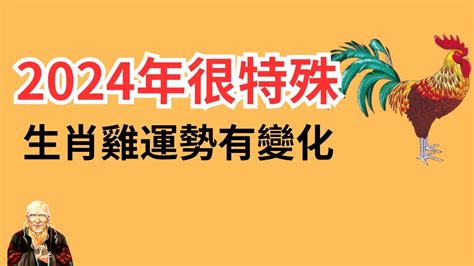 2024年很特殊

生肖雞運勢有變化